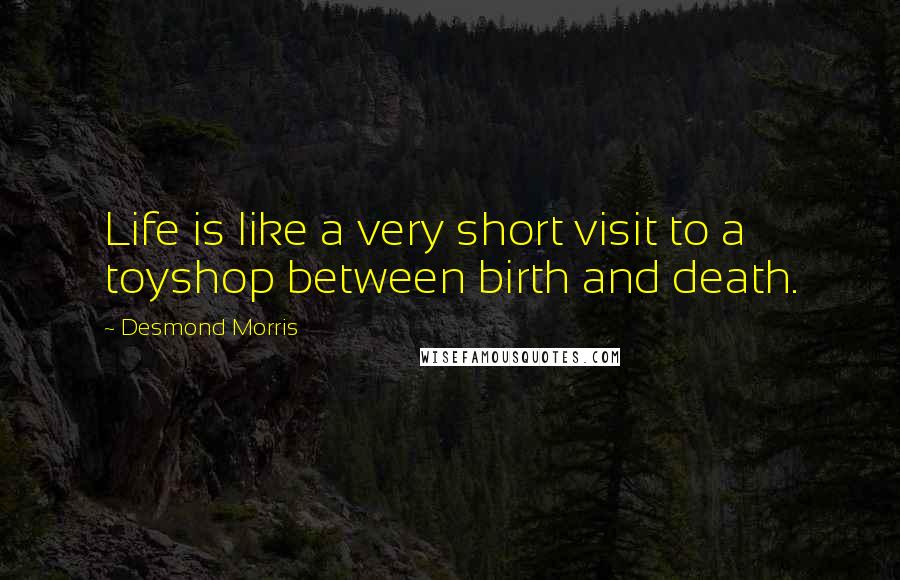 Life is like a very short visit to a toyshop between birth and death.

~ Desmond Morris

WISEFAMOUSQUOTES.COM